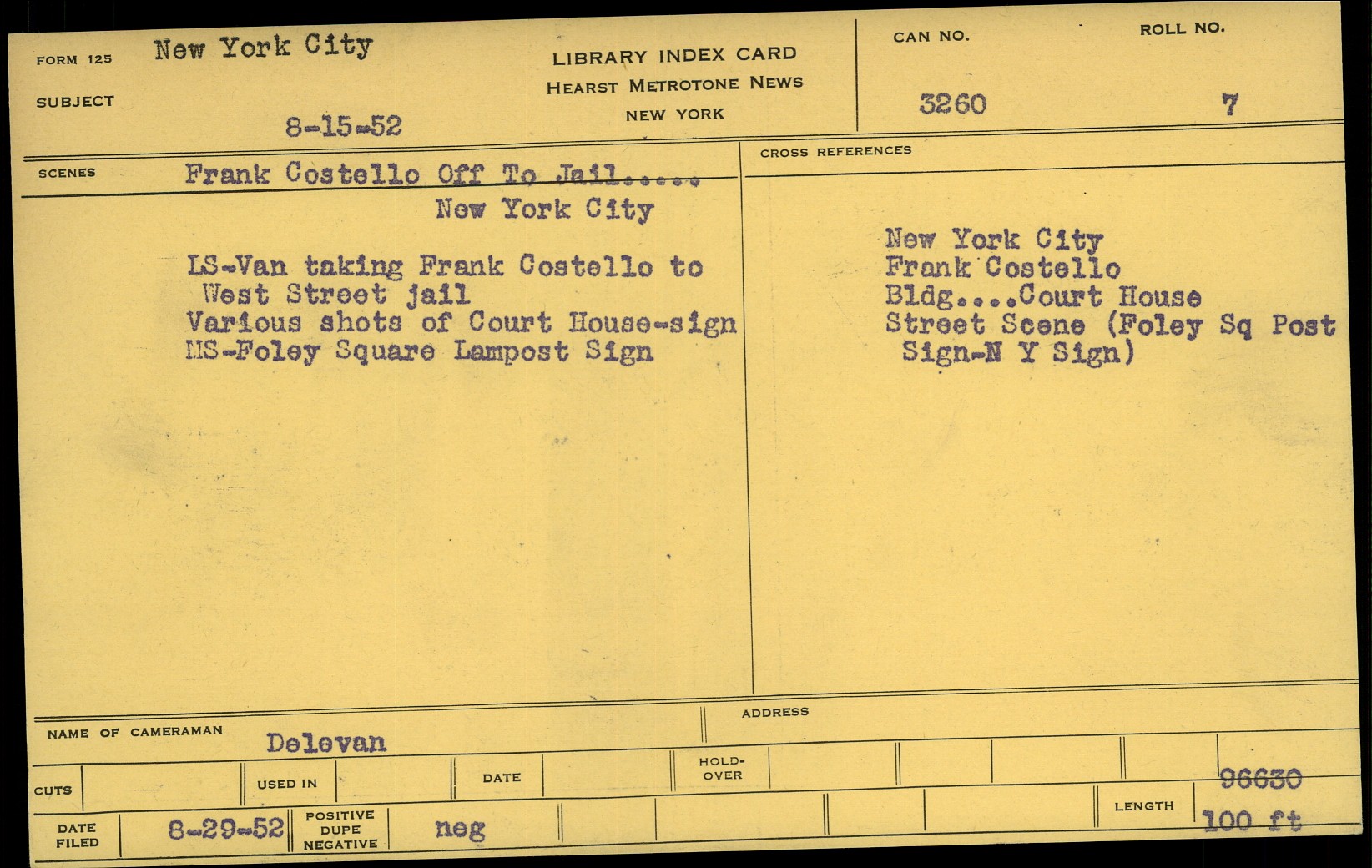 FORM 125 New York City
SUBJECT
8-15-52

LIBRARY INDEX CARD
HEARST METROTONE NEWS
NEW YORK

CAN NO.
3260

ROLL NO.
7

SCENES Frank Costello Off To Jail.....
New York City

LS-Van taking Frank Costello to West Street jail
Various shots of Court House-sign
MS-Foley Square Lampost Sign

CROSS REFERENCES

New York City
Frank Costello
Bldg....Court House
Street Scene (Foley Sq Post Sign-N Y Sign)

NAME OF CAMERAMAN Delevan

ADDRESS

CUTS
USED IN
DATE
HOLD-OVER
96630

DATE FILED 8-29-52
POSITIVE DUPE NEGATIVE neg
LENGTH 100 ft